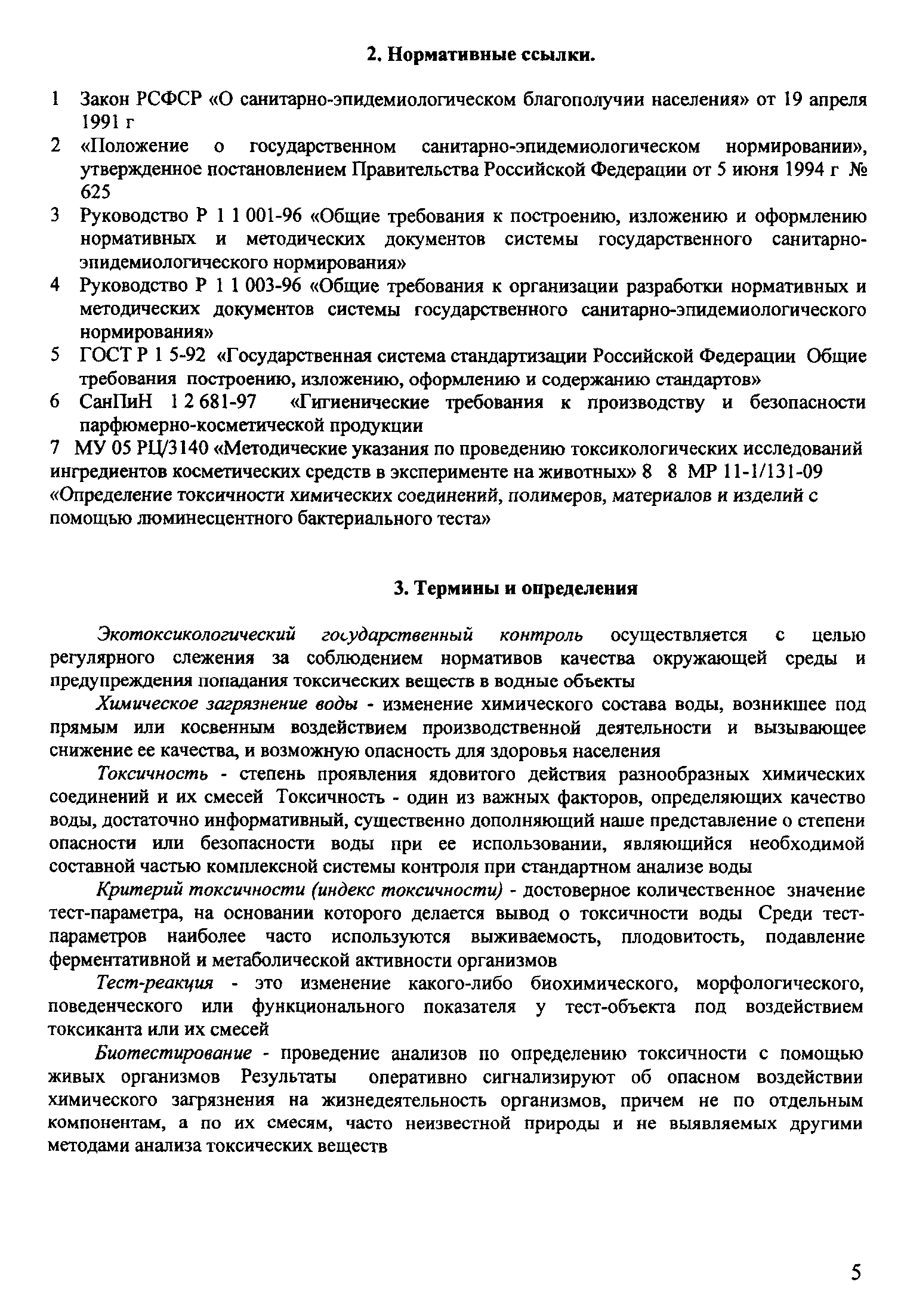 2. Нормативные ссылки.

1 Закон РСФСР «О санитарно-эпидемиологическом благополучии населения» от 19 апреля 1991 г

2 «Положение о государственном санитарно-эпидемиологическом нормировании», утвержденное постановлением Правительства Российской Федерации от 5 июня 1994 г № 625

3 Руководство Р 1 1 001-96 «Общие требования к построению, изложению и оформлению нормативных и методических документов системы государственного санитарно-эпидемиологического нормирования»

4 Руководство Р 1 1 003-96 «Общие требования к организации разработки нормативных и методических документов системы государственного санитарно-эпидемиологического нормирования»

5 ГОСТ Р 1 5-92 «Государственная система стандартизации Российской Федерации Общие требования построению, изложению, оформлению и содержанию стандартов»

6 СанПиН 1 2 681-97 «Гигиенические требования к производству и безопасности парфюмерно-косметической продукции

7 МУ 05 РЦ/3140 «Методические указания по проведению токсикологических исследований ингредиентов косметических средств в эксперименте на животных» 8 8 МР 11-1/131-09 «Определение токсичности химических соединений, полимеров, материалов и изделий с помощью люминесцентного бактериального теста»

3. Термины и определения

Экотоксикологический государственный контроль осуществляется с целью регулярного слежения за соблюдением нормативов качества окружающей среды и предупреждения попадания токсических веществ в водные объекты

Химическое загрязнение воды - изменение химического состава воды, возникшее под прямым или косвенным воздействием производственной деятельности и вызывающее снижение ее качества, и возможную опасность для здоровья населения

Токсичность - степень проявления ядовитого действия разнообразных химических соединений и их смесей Токсичность - один из важных факторов, определяющих качество воды, достаточно информативный, существенно дополняющий наше представление о степени опасности или безопасности воды при ее использовании, являющийся необходимой составной частью комплексной системы контроля при стандартном анализе воды

Критерий токсичности (индекс токсичности) - достоверное количественное значение тест-параметра, на основании которого делается вывод о токсичности воды Среди тест-параметров наиболее часто используются выживаемость, плодовитость, подавление ферментативной и метаболической активности организмов

Тест-реакция - это изменение какого-либо биохимического, морфологического, поведенческого или функционального показателя у тест-объекта под воздействием токсиканта или их смесей

Биотестирование - проведение анализов по определению токсичности с помощью живых организмов Результаты оперативно сигнализируют об опасном воздействии химического загрязнения на жизнедеятельность организмов, причем не по отдельным компонентам, а по их смесям, часто неизвестной природы и не выявляемых другими методами анализа токсических веществ

5